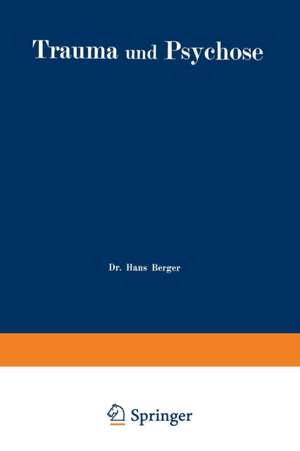 Trauma und Psychose

Dr. Hans Berger

Springer